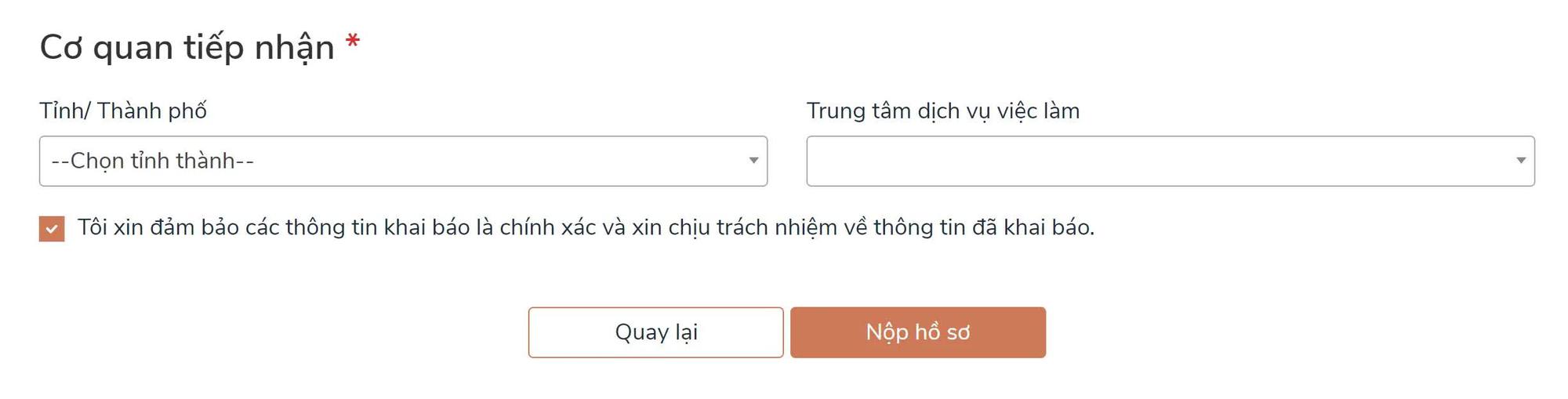 Cơ quan tiếp nhận *

Tỉnh/ Thành phố

--Chọn tỉnh thành--

Trung tâm dịch vụ việc làm

Tôi xin đảm bảo các thông tin khai báo là chính xác và xin chịu trách nhiệm về thông tin đã khai báo.

Quay lại

Nộp hồ sơ